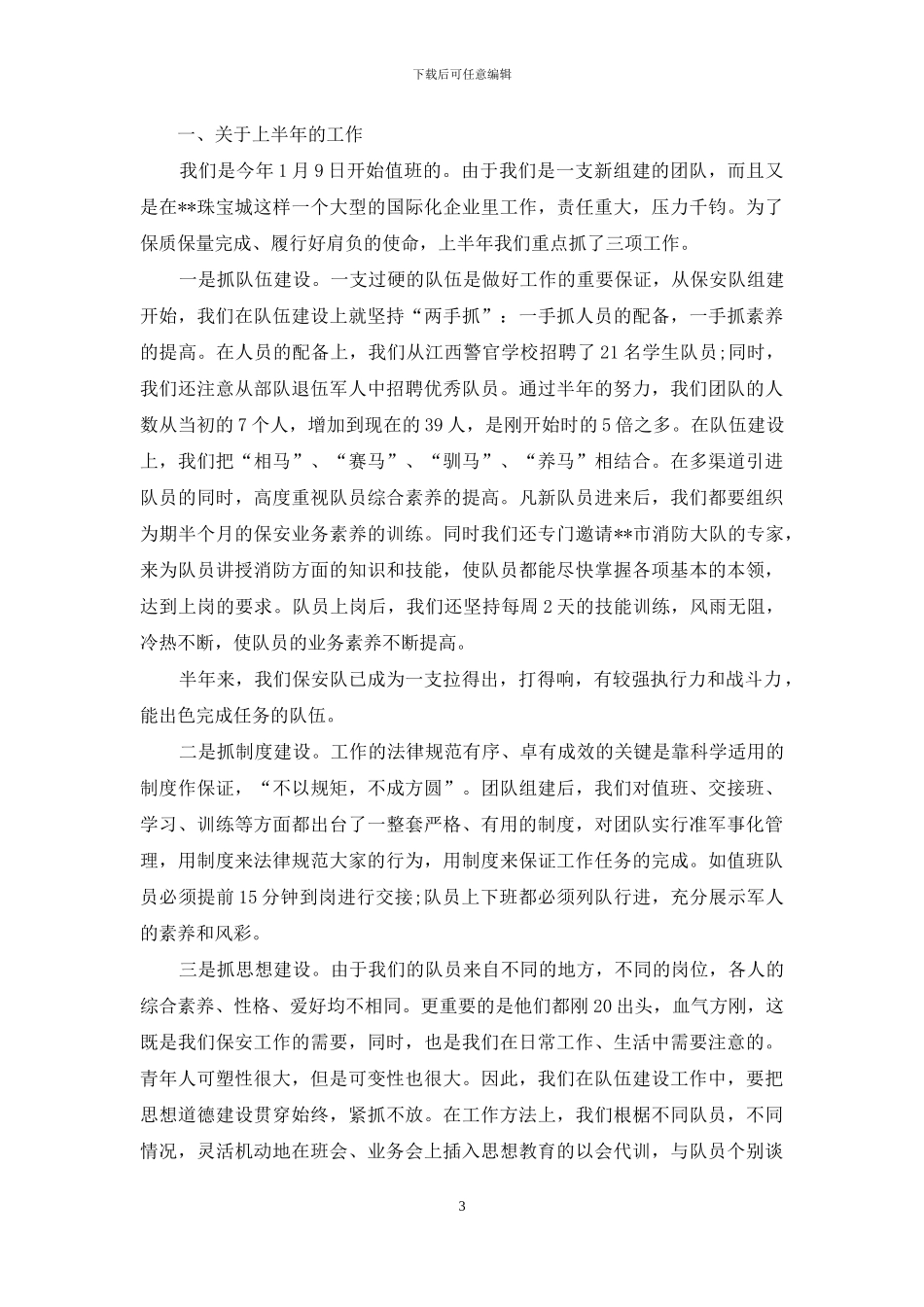 下载后可任意编辑

一、关于上半年的工作

我们是今年1月9日开始值班的。由于我们是一支新组建的团队，而且又是在**珠宝城这样一个大型的国际化企业里工作，责任重大，压力千钧。为了保质保量完成、履行好肩负的使命，上半年我们重点抓了三项工作。

一是抓队伍建设。一支过硬的队伍是做好工作的重要保证，从保安队组建开始，我们在队伍建设上就坚持“两手抓”：一手抓人员的配备，一手抓素养的提高。在人员的配备上，我们从江西警官学校招聘了21名学生队员;同时，我们还注意从部队退伍军人中招聘优秀队员。通过半年的努力，我们团队的人数从当初的7个人，增加到现在的39人，是刚开始时的5倍之多。在队伍建设上，我们把“相马”、“赛马”、“驯马”、“养马”相结合。在多渠道引进队员的同时，高度重视队员综合素养的提高。凡新队员进来后，我们都要组织为期半个月的保安业务素养的训练。同时我们还专门邀请**市消防大队的专家，来为队员讲授消防方面的知识和技能，使队员都能尽快掌握各项基本的本领，达到上岗的要求。队员上岗后，我们还坚持每周2天的技能训练，风雨无阻，冷热不断，使队员的业务素养不断提高。

半年来，我们保安队已成为一支拉得出，打得响，有较强执行力和战斗力，能出色完成任务的队伍。

二是抓制度建设。工作的法律规范有序、卓有成效的关键是靠科学适用的制度作保证，“不以规矩，不成方圆”。团队组建后，我们对值班、交接班、学习、训练等方面都出台了一整套严格、有用的制度，对团队实行准军事化管理，用制度来法律规范大家的行为，用制度来保证工作任务的完成。如值班队员必须提前15分钟到岗进行交接;队员上下班都必须列队行进，充分展示军人的素养和风彩。

三是抓思想建设。由于我们的队员来自不同的地方，不同的岗位，各人的综合素养、性格、爱好均不相同。更重要的是他们都刚20出头，血气方刚，这既是我们保安工作的需要，同时，也是我们在日常工作、生活中需要注意的。青年人可塑性很大，但是可变性也很大。因此，我们在队伍建设工作中，要把思想道德建设贯穿始终，紧抓不放。在工作方法上，我们根椐不同队员，不同情况，灵活机动地在班会、业务会上插入思想教育的以会代训，与队员个别谈

3